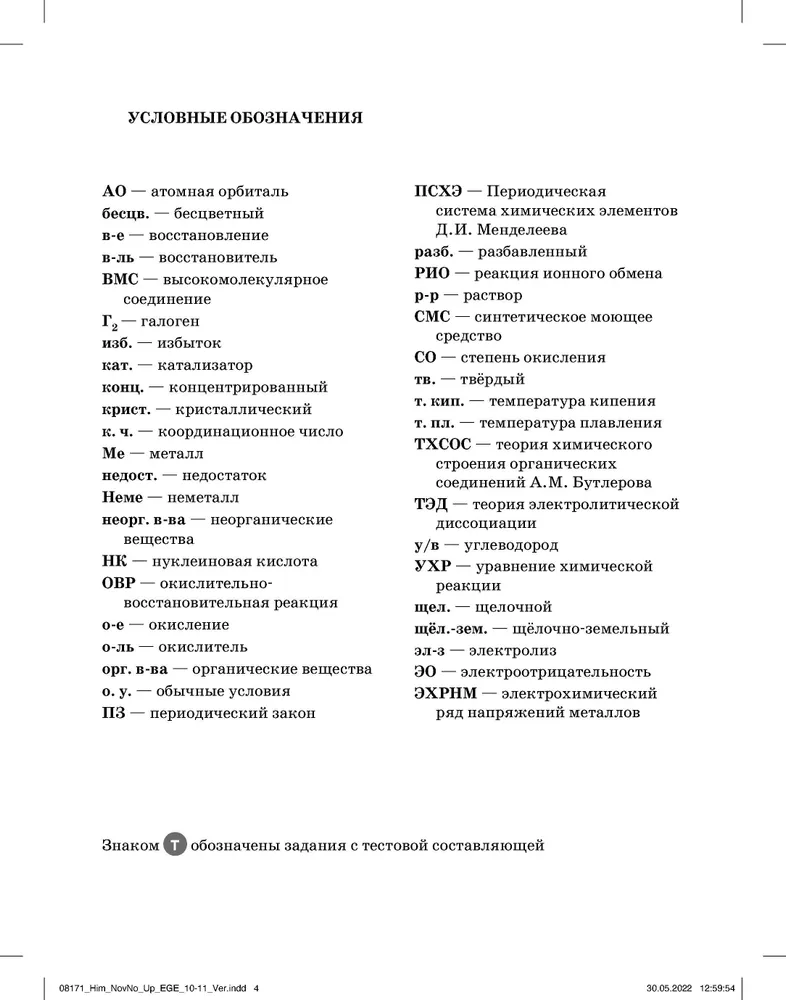 УСЛОВНЫЕ ОБОЗНАЧЕНИЯ

АО — атомная орбиталь
бесцв. — бесцветный
в-е — восстановление
в-ль — восстановитель
ВМС — высокомолекулярное соединение
$Г_2$ — галоген
изб. — избыток
кат. — катализатор
конц. — концентрированный
крист. — кристаллический
к. ч. — координационное число
Ме — металл
недост. — недостаток
Неме — неметалл
неорг. в-ва — неорганические вещества
НК — нуклеиновая кислота
ОВР — окислительно-восстановительная реакция
о-е — окисление
о-ль — окислитель
орг. в-ва — органические вещества
о. у. — обычные условия
ПЗ — периодический закон

ПСХЭ — Периодическая система химических элементов Д.И. Менделеева
разб. — разбавленный
РИО — реакция ионного обмена
р-р — раствор
СМС — синтетическое моющее средство
СО — степень окисления
тв. — твёрдый
т. кип. — температура кипения
т. пл. — температура плавления
ТХСОС — теория химического строения органических соединений А.М. Бутлерова
ТЭД — теория электролитической диссоциации
у/в — углеводород
УХР — уравнение химической реакции
щел. — щелочной
щёл.-зем. — щёлочно-земельный
эл-з — электролиз
ЭО — электроотрицательность
ЭХРНМ — электрохимический ряд напряжений металлов

Знаком Т обозначены задания с тестовой составляющей

08171_Him_NovNo_Up_EGE_10-11_Ver.indd 4
30.05.2022 12:59:54